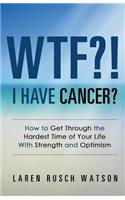 WTF?!
I HAVE CANCER?

How to Get Through the Hardest Time of Your Life With Strength and Optimism

LAREN RUSCH WATSON